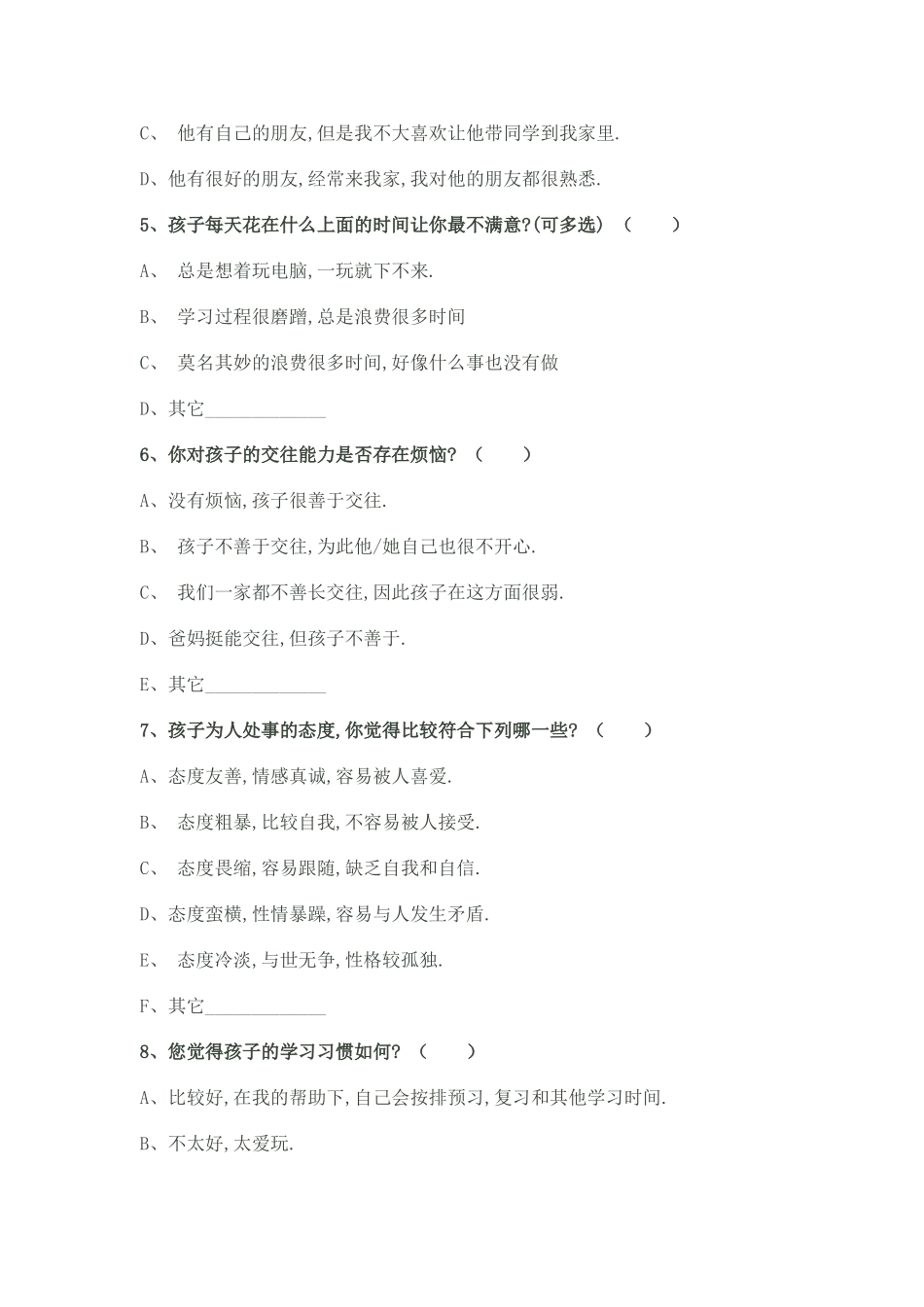 C、 他有自己的朋友,但是我不大喜欢让他带同学到我家里.

D、他有很好的朋友,经常来我家,我对他的朋友都很熟悉.

5、孩子每天花在什么上面的时间让你最不满意?(可多选) （　　）

A、 总是想着玩电脑,一玩就下不来.

B、 学习过程很磨蹭,总是浪费很多时间

C、 莫名其妙的浪费很多时间,好像什么事也没有做

D、其它____________

6、你对孩子的交往能力是否存在烦恼? （　　）

A、没有烦恼,孩子很善于交往.

B、 孩子不善于交往,为此他/她自己也很不开心.

C、 我们一家都不善长交往,因此孩子在这方面很弱.

D、爸妈挺能交往,但孩子不善于.

E、其它____________

7、孩子为人处事的态度,你觉得比较符合下列哪一些? （　　）

A、态度友善,情感真诚,容易被人喜爱.

B、 态度粗暴,比较自我,不容易被人接受.

C、 态度畏缩,容易跟随,缺乏自我和自信.

D、态度蛮横,性情暴躁,容易与人发生矛盾.

E、 态度冷淡,与世无争,性格较孤独.

F、其它____________

8、您觉得孩子的学习习惯如何? （　　）

A、比较好,在我的帮助下,自己会按排预习,复习和其他学习时间.

B、不太好,太爱玩.